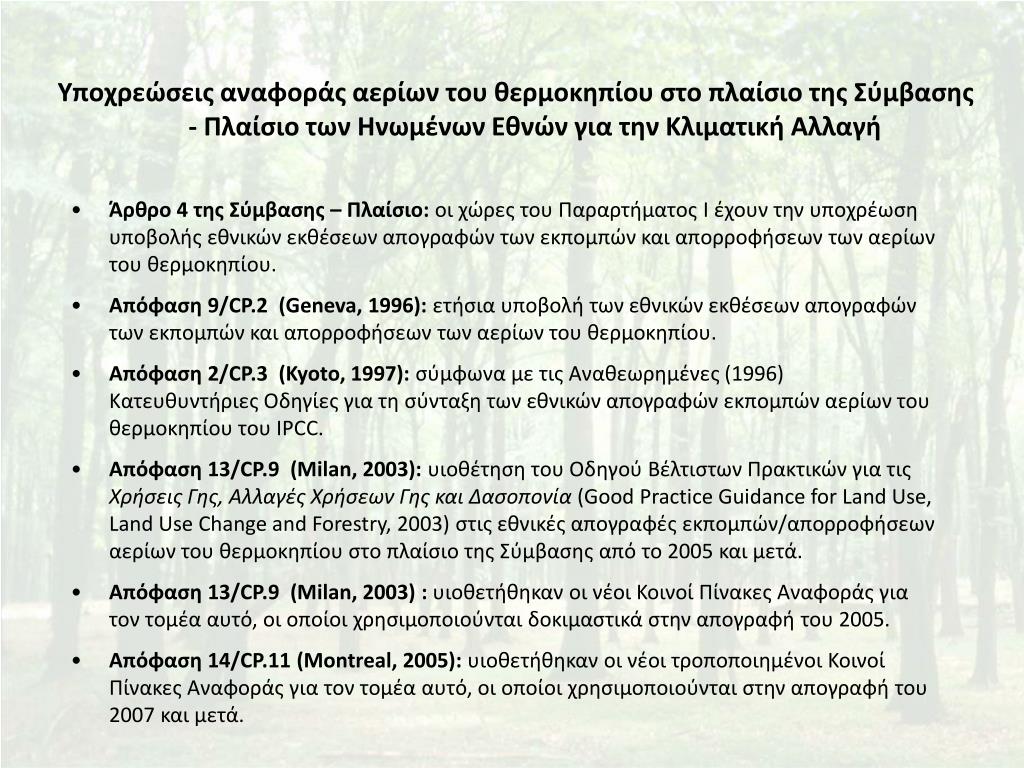 Υποχρεώσεις αναφοράς αερίων του θερμοκηπίου στο πλαίσιο της Σύμβασης - Πλαίσιο των Ηνωμένων Εθνών για την Κλιματική Αλλαγή

• Άρθρο 4 της Σύμβασης – Πλαίσιο: οι χώρες του Παραρτήματος Ι έχουν την υποχρέωση υποβολής εθνικών εκθέσεων απογραφών των εκπομπών και απορροφήσεων των αερίων του θερμοκηπίου.

• Απόφαση 9/CP.2 (Geneva, 1996): ετήσια υποβολή των εθνικών εκθέσεων απογραφών των εκπομπών και απορροφήσεων των αερίων του θερμοκηπίου.

• Απόφαση 2/CP.3 (Kyoto, 1997): σύμφωνα με τις Αναθεωρημένες (1996) Κατευθυντήριες Οδηγίες για τη σύνταξη των εθνικών απογραφών εκπομπών αερίων του θερμοκηπίου του IPCC.

• Απόφαση 13/CP.9 (Milan, 2003): υιοθέτηση του Οδηγού Βέλτιστων Πρακτικών για τις Χρήσεις Γης, Αλλαγές Χρήσεων Γης και Δασοπονία (Good Practice Guidance for Land Use, Land Use Change and Forestry, 2003) στις εθνικές απογραφές εκπομπών/απορροφήσεων αερίων του θερμοκηπίου στο πλαίσιο της Σύμβασης από το 2005 και μετά.

• Απόφαση 13/CP.9 (Milan, 2003) : υιοθετήθηκαν οι νέοι Κοινοί Πίνακες Αναφοράς για τον τομέα αυτό, οι οποίοι χρησιμοποιούνται δοκιμαστικά στην απογραφή του 2005.

• Απόφαση 14/CP.11 (Montreal, 2005): υιοθετήθηκαν οι νέοι τροποποιημένοι Κοινοί Πίνακες Αναφοράς για τον τομέα αυτό, οι οποίοι χρησιμοποιούνται στην απογραφή του 2007 και μετά.